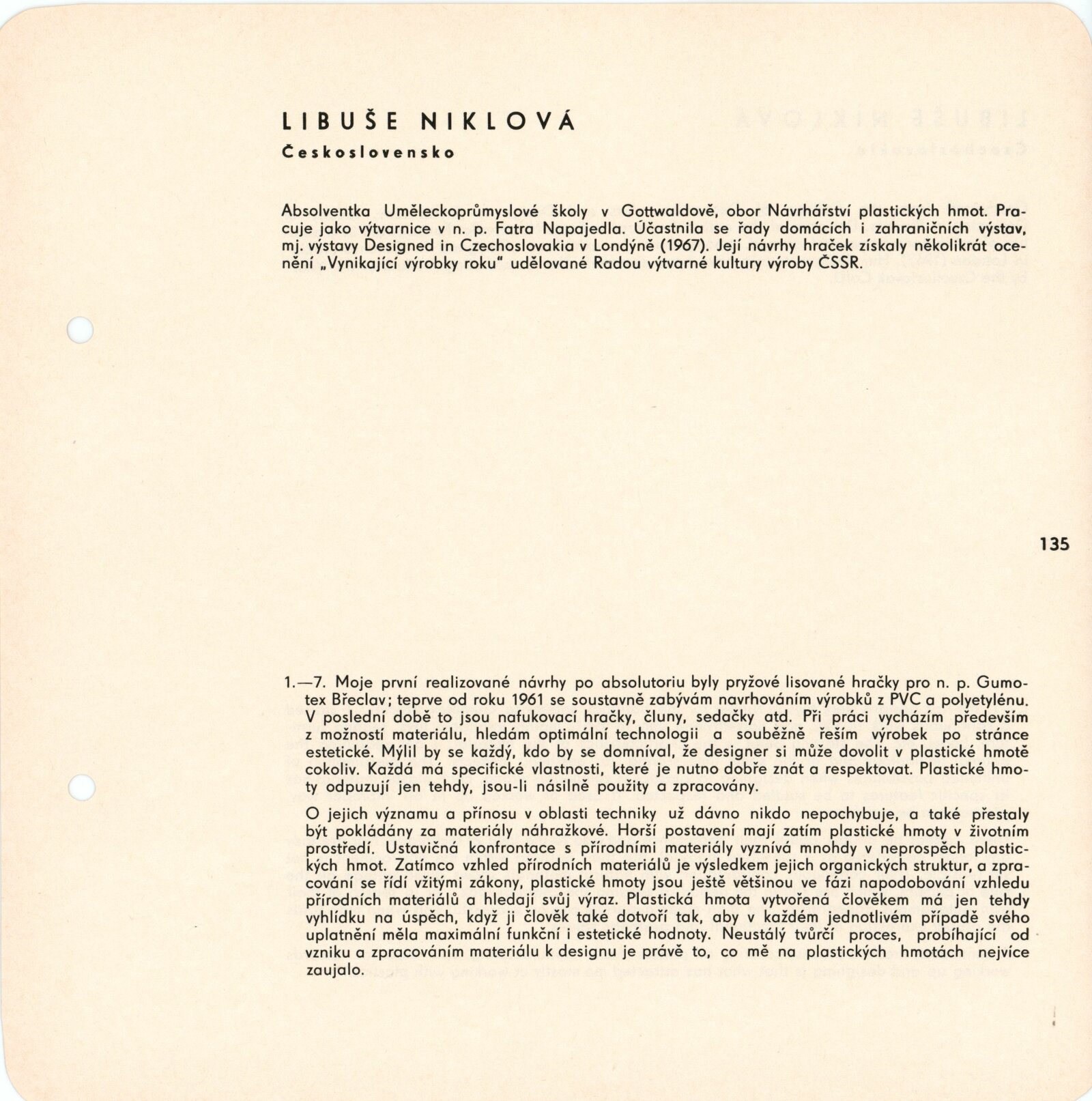 LIBUŠE NIKLOVÁ

Československo

Absolventka Uměleckoprůmyslové školy v Gottwaldově, obor Návrhářství plastických hmot. Pracuje jako výtvarnice v n. p. Fatra Napajedla. Účastnila se řady domácích i zahraničních výstav, mj. výstavy Designed in Czechoslovakia v Londýně (1967). Její návrhy hraček získaly několikrát ocenění „Vynikající výrobky roku" udělované Radou výtvarné kultury výroby ČSSR.

135

1.—7. Moje první realizované návrhy po absolutoriu byly pryžové lisované hračky pro n. p. Gumotex Břeclav; teprve od roku 1961 se soustavně zabývám navrhováním výrobků z PVC a polyetylénu. V poslední době to jsou nafukovací hračky, čluny, sedačky atd. Při práci vycházím především z možností materiálu, hledám optimální technologii a souběžně řeším výrobek po stránce estetické. Mýlil by se každý, kdo by se domníval, že designer si může dovolit v plastické hmotě cokoliv. Každá má specifické vlastnosti, které je nutno dobře znát a respektovat. Plastické hmoty odpuzují jen tehdy, jsou-li násilně použity a zpracovány.

O jejich významu a přínosu v oblasti techniky už dávno nikdo nepochybuje, a také přestaly být pokládány za materiály náhražkové. Horší postavení mají zatím plastické hmoty v životním prostředí. Ustavičná konfrontace s přírodními materiály vyznívá mnohdy v neprospěch plastických hmot. Zatímco vzhled přírodních materiálů je výsledkem jejich organických struktur, a zpracování se řídí vžitými zákony, plastické hmoty jsou ještě většinou ve fázi napodobování vzhledu přírodních materiálů a hledají svůj výraz. Plastická hmota vytvořená člověkem má jen tehdy vyhlídku na úspěch, když ji člověk také dotvoří tak, aby v každém jednotlivém případě svého uplatnění měla maximální funkční i estetické hodnoty. Neustálý tvůrčí proces, probíhající od vzniku a zpracováním materiálu k designu je právě to, co mě na plastických hmotách nejvíce zaujalo.